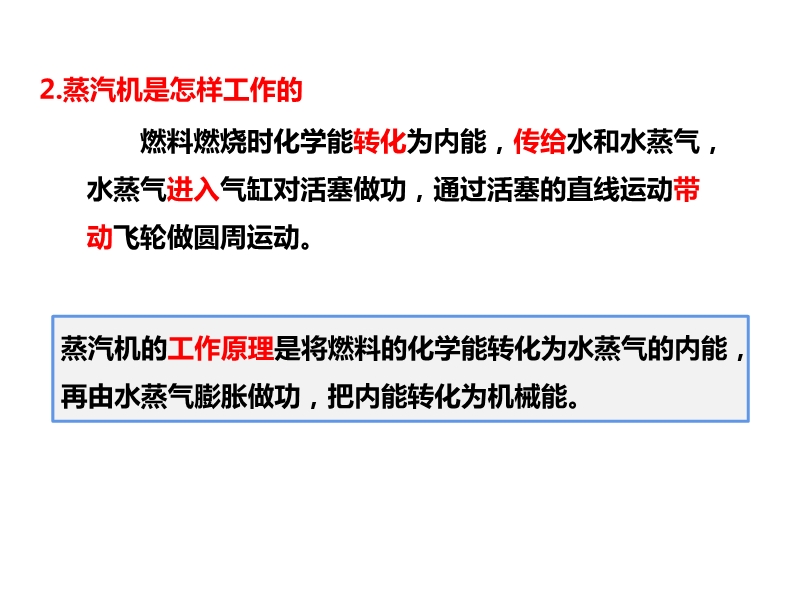 2.蒸汽机是怎样工作的

燃料燃烧时化学能转化为内能，传给水和水蒸气，水蒸气进入气缸对活塞做功，通过活塞的直线运动带动飞轮做圆周运动。

蒸汽机的工作原理是将燃料的化学能转化为水蒸气的内能，再由水蒸气膨胀做功，把内能转化为机械能。